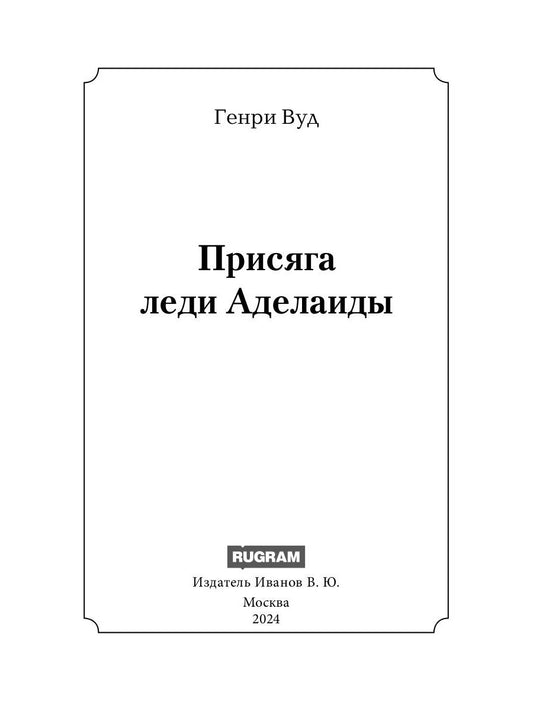 Генри Вуд

Присяга
леди Аделаиды

RUGRAM

Издатель Иванов В. Ю.
Москва
2024